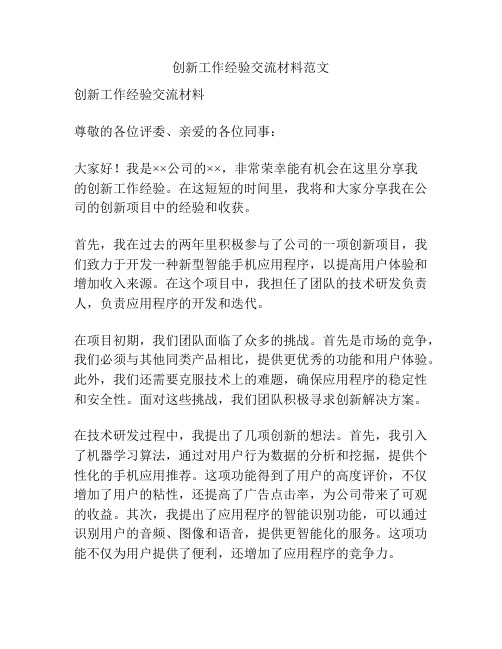 创新工作经验交流材料范文

创新工作经验交流材料

尊敬的各位评委、亲爱的各位同事：

大家好！我是××公司的××，非常荣幸能有机会在这里分享我的创新工作经验。在这短短的时间里，我将和大家分享我在公司的创新项目中的经验和收获。

首先，我在过去的两年里积极参与了公司的一项创新项目，我们致力于开发一种新型智能手机应用程序，以提高用户体验和增加收入来源。在这个项目中，我担任了团队的技术研发负责人，负责应用程序的开发和迭代。

在项目初期，我们团队面临了众多的挑战。首先是市场的竞争，我们必须与其他同类产品相比，提供更优秀的功能和用户体验。此外，我们还需要克服技术上的难题，确保应用程序的稳定性和安全性。面对这些挑战，我们团队积极寻求创新解决方案。

在技术研发过程中，我提出了几项创新的想法。首先，我引入了机器学习算法，通过对用户行为数据的分析和挖掘，提供个性化的手机应用推荐。这项功能得到了用户的高度评价，不仅增加了用户的粘性，还提高了广告点击率，为公司带来了可观的收益。其次，我提出了应用程序的智能识别功能，可以通过识别用户的音频、图像和语音，提供更智能化的服务。这项功能不仅为用户提供了便利，还增加了应用程序的竞争力。